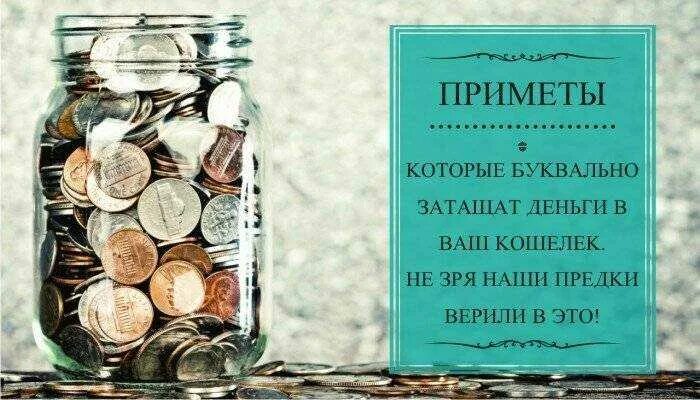 ПРИМЕТЫ

КОТОРЫЕ БУКВАЛЬНО ЗАТАЩАТ ДЕНЬГИ В ВАШ КОШЕЛЕК. НЕ ЗРЯ НАШИ ПРЕДКИ ВЕРИЛИ В ЭТО!